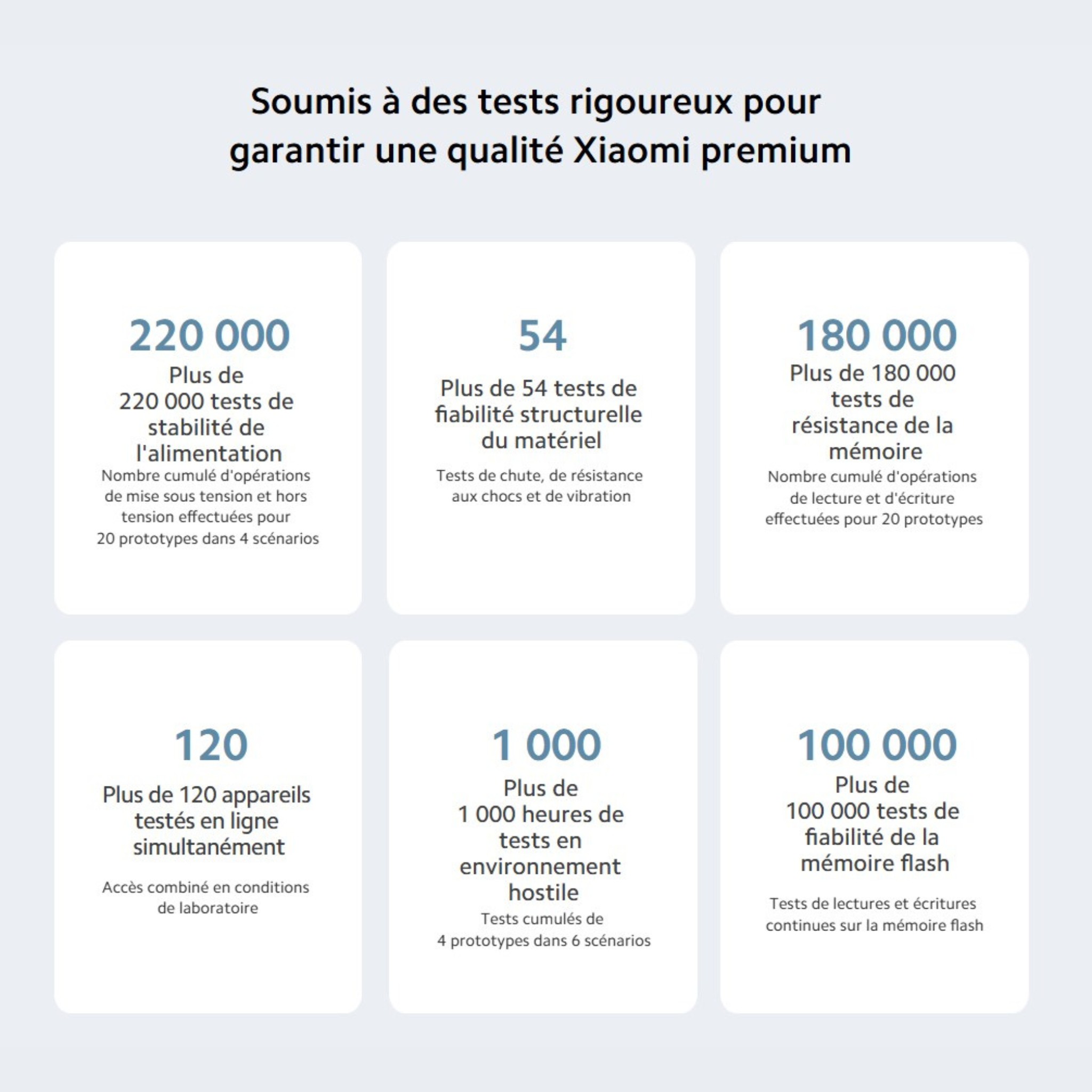 Soumis à des tests rigoureux pour garantir une qualité Xiaomi premium

220 000

Plus de 220 000 tests de stabilité de l'alimentation

Nombre cumulé d'opérations de mise sous tension et hors tension effectuées pour 20 prototypes dans 4 scénarios

54

Plus de 54 tests de fiabilité structurelle du matériel

Tests de chute, de résistance aux chocs et de vibration

180 000

Plus de 180 000 tests de résistance de la mémoire

Nombre cumulé d'opérations de lecture et d'écriture effectuées pour 20 prototypes

120

Plus de 120 appareils testés en ligne simultanément

Accès combiné en conditions de laboratoire

1 000

Plus de 1 000 heures de tests en environnement hostile

Tests cumulés de 4 prototypes dans 6 scénarios

100 000

Plus de 100 000 tests de fiabilité de la mémoire flash

Tests de lectures et écritures continues sur la mémoire flash